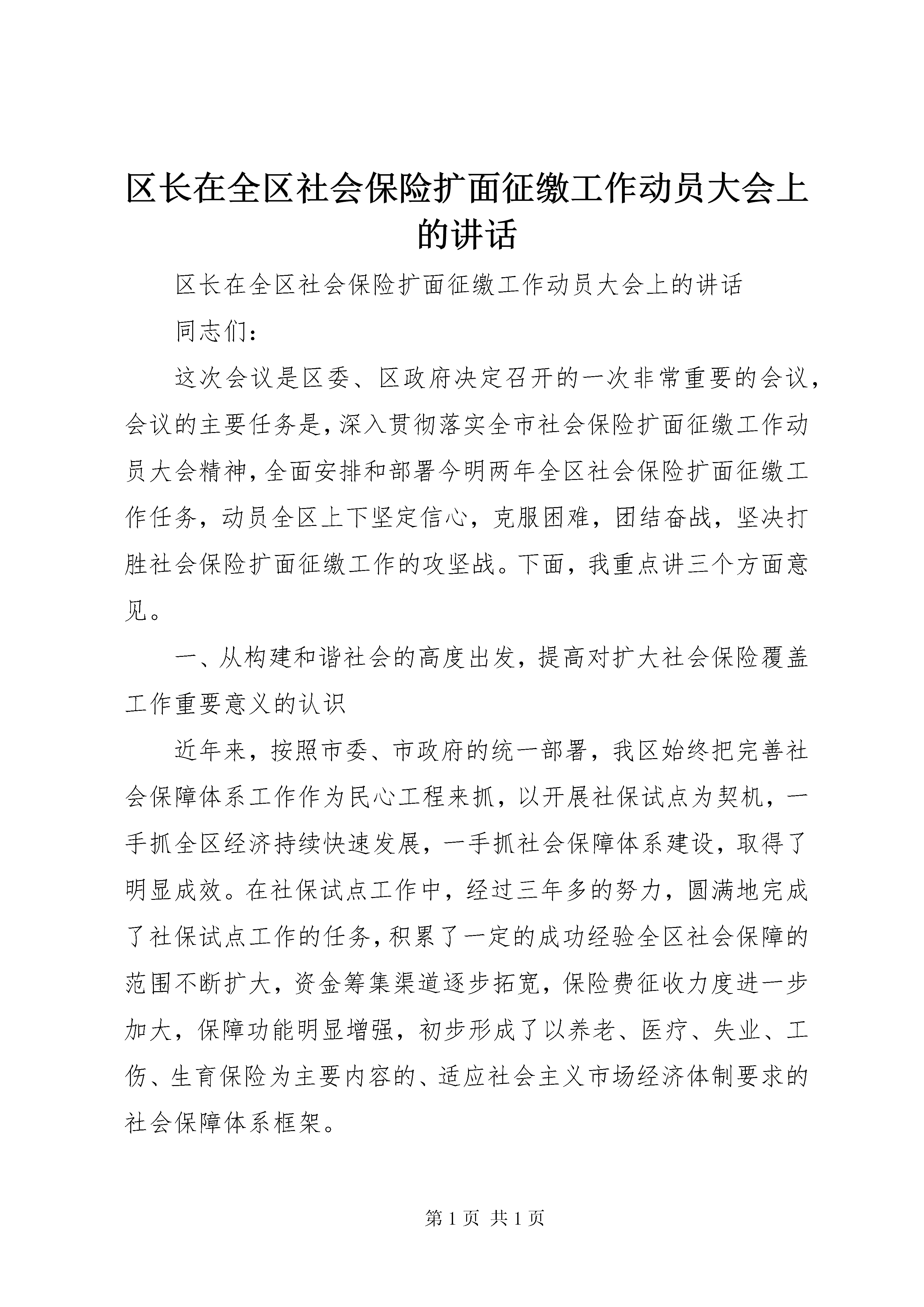 区长在全区社会保险扩面征缴工作动员大会上的讲话

区长在全区社会保险扩面征缴工作动员大会上的讲话

同志们：

这次会议是区委、区政府决定召开的一次非常重要的会议，会议的主要任务是，深入贯彻落实全市社会保险扩面征缴工作动员大会精神，全面安排和部署今明两年全区社会保险扩面征缴工作任务，动员全区上下坚定信心，克服困难，团结奋战，坚决打胜社会保险扩面征缴工作的攻坚战。下面，我重点讲三个方面意见。

一、从构建和谐社会的高度出发，提高对扩大社会保险覆盖工作重要意义的认识

近年来，按照市委、市政府的统一部署，我区始终把完善社会保障体系工作作为民心工程来抓，以开展社保试点为契机，一手抓全区经济持续快速发展，一手抓社会保障体系建设，取得了明显成效。在社保试点工作中，经过三年多的努力，圆满地完成了社保试点工作的任务，积累了一定的成功经验全区社会保障的范围不断扩大，资金筹集渠道逐步拓宽，保险费征收力度进一步加大，保障功能明显增强，初步形成了以养老、医疗、失业、工伤、生育保险为主要内容的、适应社会主义市场经济体制要求的社会保障体系框架。

第 1 页 共 1 页